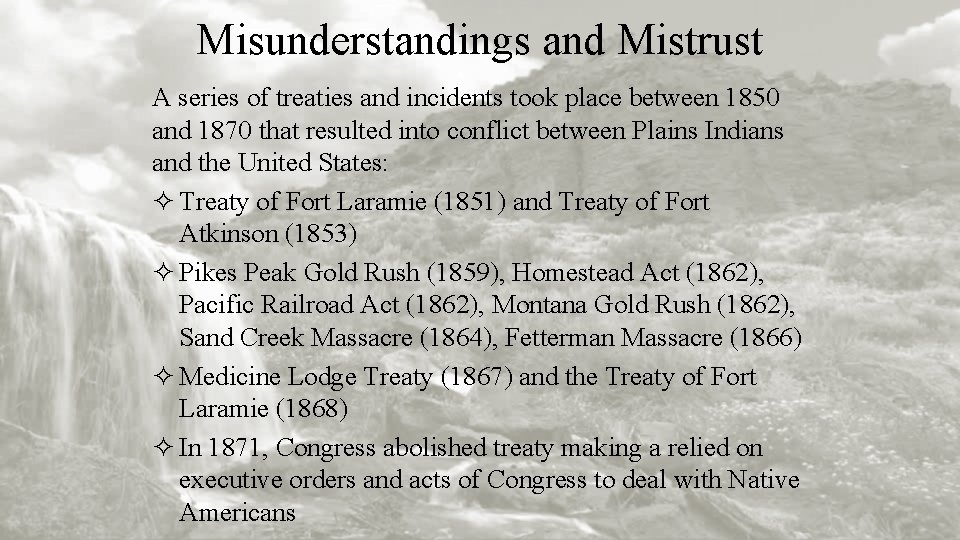 Misunderstandings and Mistrust

A series of treaties and incidents took place between 1850 and 1870 that resulted into conflict between Plains Indians and the United States:

✧ Treaty of Fort Laramie (1851) and Treaty of Fort Atkinson (1853)

✧ Pikes Peak Gold Rush (1859), Homestead Act (1862), Pacific Railroad Act (1862), Montana Gold Rush (1862), Sand Creek Massacre (1864), Fetterman Massacre (1866)

✧ Medicine Lodge Treaty (1867) and the Treaty of Fort Laramie (1868)

✧ In 1871, Congress abolished treaty making a relied on executive orders and acts of Congress to deal with Native Americans